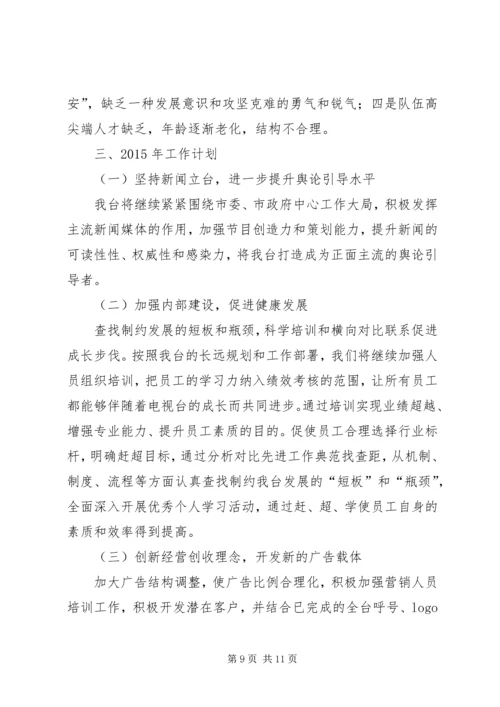 安”，缺乏一种发展意识和攻坚克难的勇气和锐气；四是队伍高尖端人才缺乏，年龄逐渐老化，结构不合理。

三、2015 年工作计划

（一）坚持新闻立台，进一步提升舆论引导水平

我台将继续紧紧围绕市委、市政府中心工作大局，积极发挥主流新闻媒体的作用，加强节目创造力和策划能力，提升新闻的可读性性、权威性和感染力，将我台打造成为正面主流的舆论引导者。

（二）加强内部建设，促进健康发展

查找制约发展的短板和瓶颈，科学培训和横向对比联系促进成长步伐。按照我台的长远规划和工作部署，我们将继续加强人员组织培训，把员工的学习力纳入绩效考核的范围，让所有员工都能够伴随着电视台的成长而共同进步。通过培训实现业绩超越、增强专业能力、提升员工素质的目的。促使员工合理选择行业标杆，明确赶超目标，通过分析对比先进工作典范找查距，从机制、制度、流程等方面认真查找制约我台发展的“短板”和“瓶颈”，全面深入开展优秀个人学习活动，通过赶、超、学使员工自身的素质和效率得到提高。

（三）创新经营创收理念，开发新的广告载体

加大广告结构调整，使广告比例合理化，积极加强营销人员培训工作，积极开发潜在客户，并结合已完成的全台呼号、logo

第 9 页 共 11 页